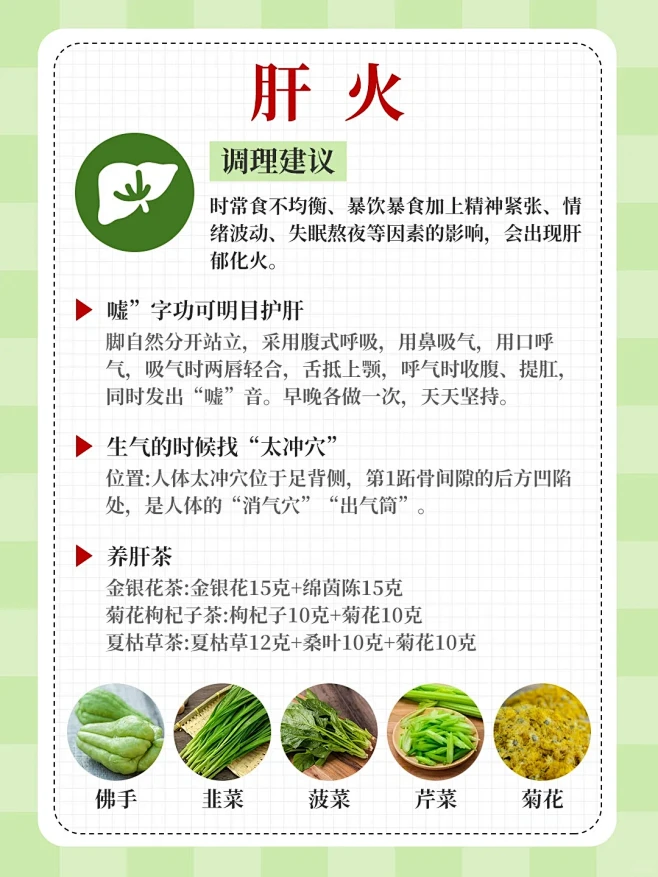 肝 火

调理建议

时常食不均衡、暴饮暴食加上精神紧张、情绪波动、失眠熬夜等因素的影响，会出现肝郁化火。

嘘”字功可明目护肝
脚自然分开站立，采用腹式呼吸，用鼻吸气，用口呼气，吸气时两唇轻合，舌抵上颚，呼气时收腹、提肛，同时发出“嘘”音。早晚各做一次，天天坚持。

生气的时候找“太冲穴”
位置:人体太冲穴位于足背侧，第1跖骨间隙的后方凹陷处，是人体的“消气穴”“出气筒”。

养肝茶
金银花茶:金银花15克+绵茵陈15克
菊花枸杞子茶:枸杞子10克+菊花10克
夏枯草茶:夏枯草12克+桑叶10克+菊花10克

佛手 韭菜 菠菜 芹菜 菊花